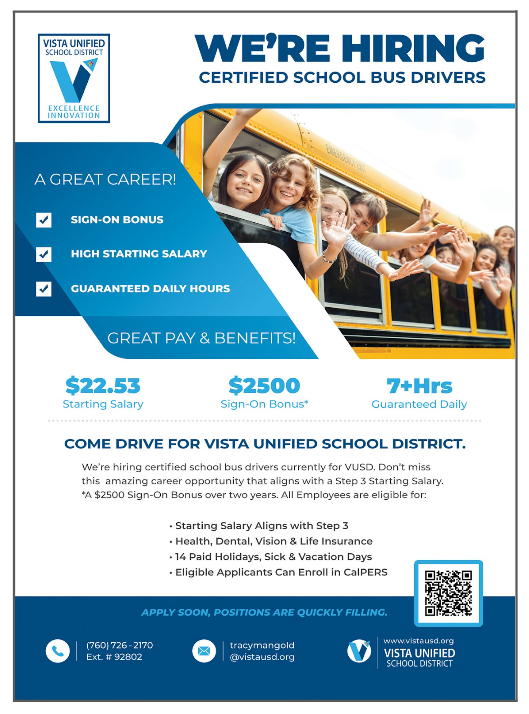 VISTA UNIFIED SCHOOL DISTRICT

EXCELLENCE INNOVATION

WE'RE HIRING
CERTIFIED SCHOOL BUS DRIVERS

EMERGENCY EXIT

A GREAT CAREER!

SIGN-ON BONUS

HIGH STARTING SALARY

GUARANTEED DAILY HOURS

GREAT PAY & BENEFITS!

$22.53
Starting Salary

$2500
Sign-On Bonus*

7+Hrs
Guaranteed Daily

COME DRIVE FOR VISTA UNIFIED SCHOOL DISTRICT.

We're hiring certified school bus drivers currently for VUSD. Don't miss this amazing career opportunity that aligns with a Step 3 Starting Salary. *A $2500 Sign-On Bonus over two years. All Employees are eligible for:

• Starting Salary Aligns with Step 3
• Health, Dental, Vision & Life Insurance
• 14 Paid Holidays, Sick & Vacation Days
• Eligible Applicants Can Enroll in CalPERS

APPLY SOON, POSITIONS ARE QUICKLY FILLING.

(760) 726 - 2170
Ext. # 92802

tracymangold
@vistausd.org

www.vistausd.org
VISTA UNIFIED
SCHOOL DISTRICT